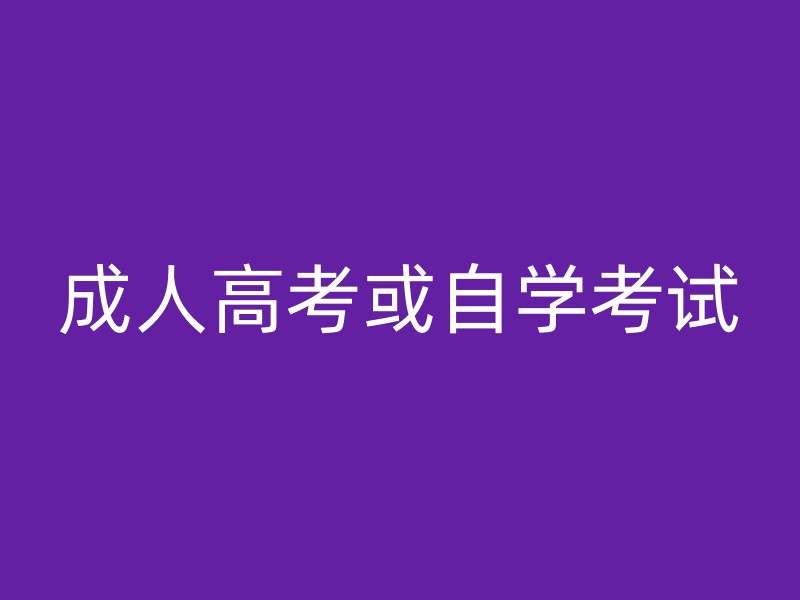 成人高考或自学考试